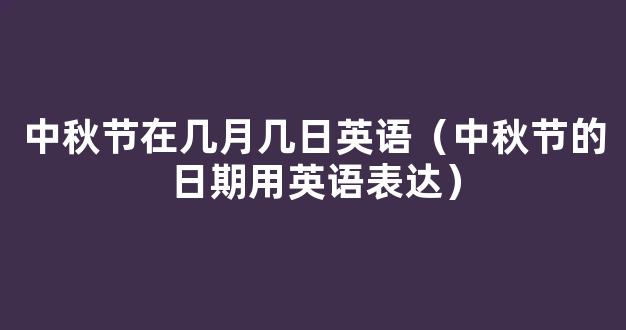 中秋节在几月几日英语（中秋节的日期用英语表达）